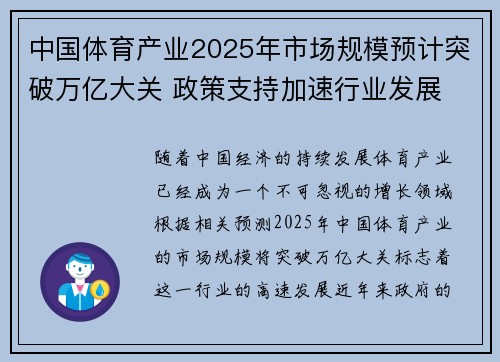 中国体育产业2025年市场规模预计突破万亿大关 政策支持加速行业发展

随着中国经济的持续发展体育产业已经成为一个不可忽视的增长领域根据相关预测2025年中国体育产业的市场规模将突破万亿大关标志着这一行业的高速发展近年来政府的